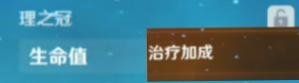 理之冠

生命值

治疗加成